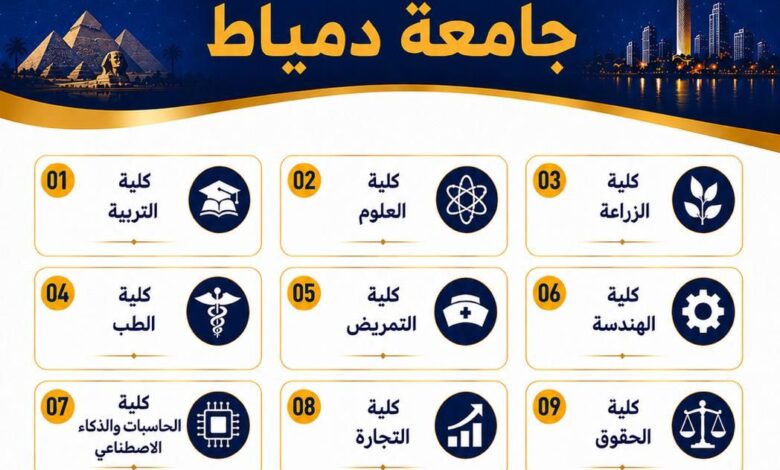 جامعة دمياط

03
كلية
الزراعة

02
كلية
العلوم

01
كلية
التربية

06
كلية
الهندسة

05
كلية
التمريض

04
كلية
الطب

09
كلية
الحقوق

08
كلية
التجارة

07
كلية
الحاسبات والذكاء
الاصطناعي